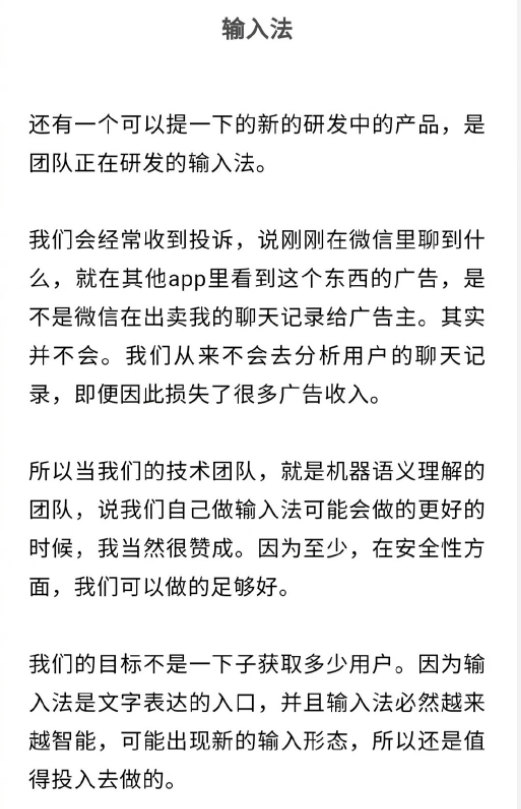 输入法

还有一个可以提一下的新的研发中的产品，是团队正在研发的输入法。

我们会经常收到投诉，说刚刚在微信里聊到什么，就在其他app里看到这个东西的广告，是不是微信在出卖我的聊天记录给广告主。其实并不会。我们从来不会去分析用户的聊天记录，即便因此损失了很多广告收入。

所以当我们的技术团队，就是机器语义理解的团队，说我们自己做输入法可能会做的更好的时候，我当然很赞成。因为至少，在安全性方面，我们可以做的足够好。

我们的目标不是一下子获取多少用户。因为输入法是文字表达的入口，并且输入法必然越来越智能，可能出现新的输入形态，所以还是值得投入去做的。